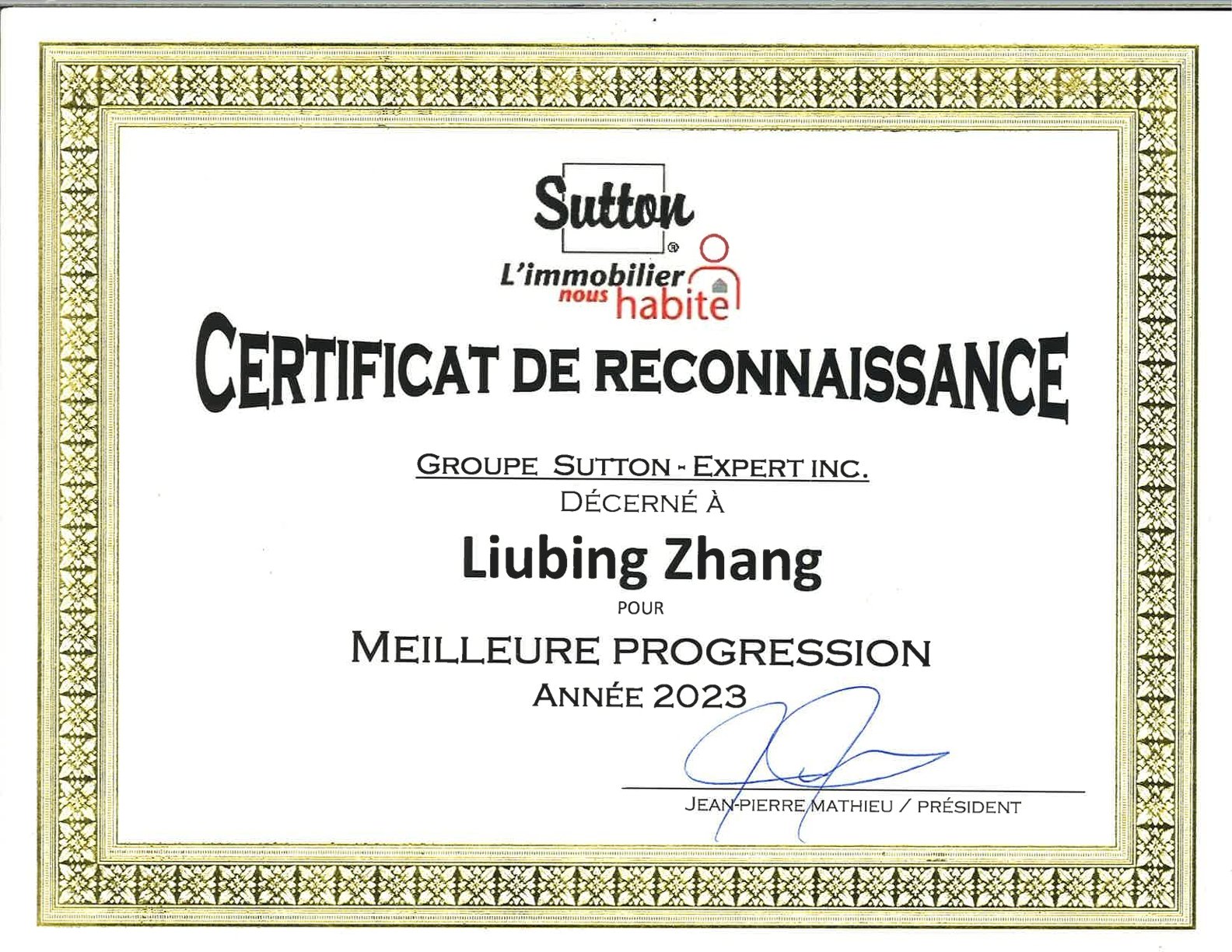 Sutton®
L'immobilier nous habite

CERTIFICAT DE RECONNAISSANCE

GROUPE SUTTON - EXPERT INC.
DÉCERNÉ À

Liubing Zhang

POUR

MEILLEURE PROGRESSION
ANNÉE 2023

JEAN-PIERRE MATHIEU / PRÉSIDENT